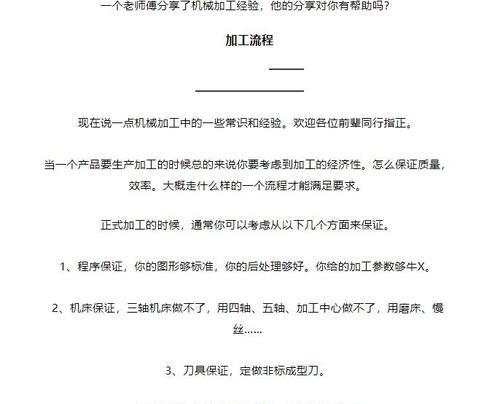 一个老师傅分享了机械加工经验，他的分享对你有帮助吗？

加工流程

现在说一点机械加工中的一些常识和经验。欢迎各位前辈同行指正。

当一个产品要生产加工的时候总的来说你要考虑到加工的经济性。怎么保证质量，效率。大概走什么样的一个流程才能满足要求。

正式加工的时候，通常你可以考虑从以下几个方面来保证。

1、程序保证，你的图形够标准，你的后处理够好。你给的加工参数够牛X。

2、机床保证，三轴机床做不了，用四轴、五轴、加工中心做不了，用磨床、慢丝……

3、刀具保证，定做非标成型刀。